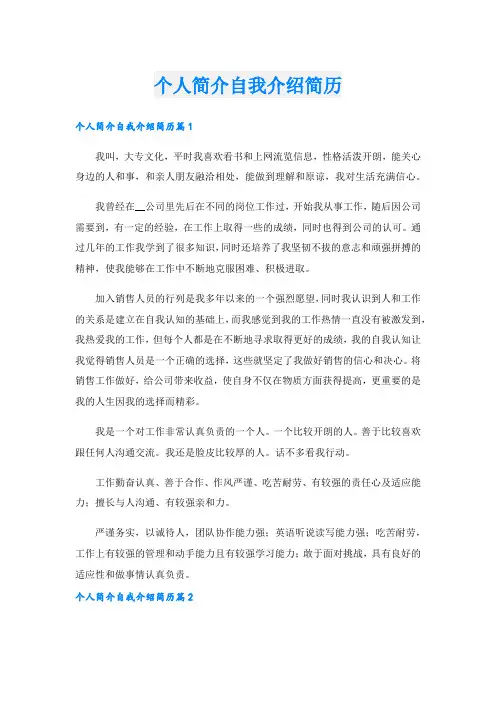 个人简介自我介绍简历

个人简介自我介绍简历篇1

我叫，大专文化，平时我喜欢看书和上网流览信息，性格活泼开朗，能关心身边的人和事，和亲人朋友融洽相处，能做到理解和原谅，我对生活充满信心。

我曾经在__公司里先后在不同的岗位工作过，开始我从事工作，随后因公司需要到，有一定的经验，在工作上取得一些的成绩，同时也得到公司的认可。通过几年的工作我学到了很多知识，同时还培养了我坚韧不拔的意志和顽强拼搏的精神，使我能够在工作中不断地克服困难、积极进取。

加入销售人员的行列是我多年以来的一个强烈愿望，同时我认识到人和工作的关系是建立在自我认知的基础上，而我感觉到我的工作热情一直没有被激发到，我热爱我的工作，但每个人都是在不断地寻求取得更好的成绩，我的自我认知让我觉得销售人员是一个正确的选择，这些就坚定了我做好销售的信心和决心。将销售工作做好，给公司带来收益，使自身不仅在物质方面获得提高，更重要的是我的人生因我的选择而精彩。

我是一个对工作非常认真负责的一个人。一个比较开朗的人。善于比较喜欢跟任何人沟通交流。我还是脸皮比较厚的人。话不多看我行动。

工作勤奋认真、善于合作、作风严谨、吃苦耐劳、有较强的责任心及适应能力；擅长与人沟通、有较强亲和力。

严谨务实，以诚待人，团队协作能力强；英语听说读写能力强；吃苦耐劳，工作上有较强的管理和动手能力且有较强学习能力；敢于面对挑战，具有良好的适应性和做事情认真负责。

个人简介自我介绍简历篇2